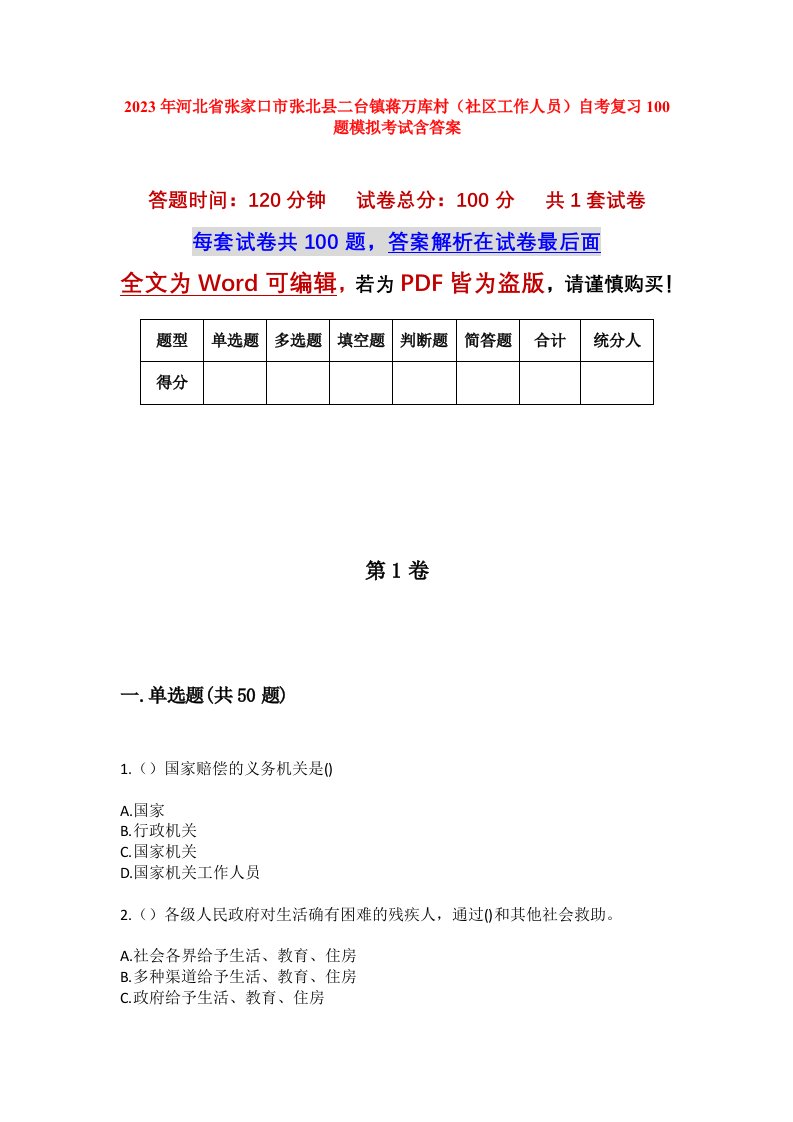 2023年河北省张家口市张北县二台镇蒋万库村（社区工作人员）自考复习100题模拟考试含答案

答题时间：120分钟　　试卷总分：100分　　共1套试卷

每套试卷共100题，答案解析在试卷最后面

全文为Word可编辑，若为PDF皆为盗版，请谨慎购买！

| 题型 | 单选题 | 多选题 | 填空题 | 判断题 | 简答题 | 合计 | 统分人 |
|---|---|---|---|---|---|---|---|
| 得分 | | | | | | | |

第1卷

一.单选题(共50题)

1.（）国家赔偿的义务机关是()

A.国家
B.行政机关
C.国家机关
D.国家机关工作人员

2.（）各级人民政府对生活确有困难的残疾人，通过()和其他社会救助。

A.社会各界给予生活、教育、住房
B.多种渠道给予生活、教育、住房
C.政府给予生活、教育、住房